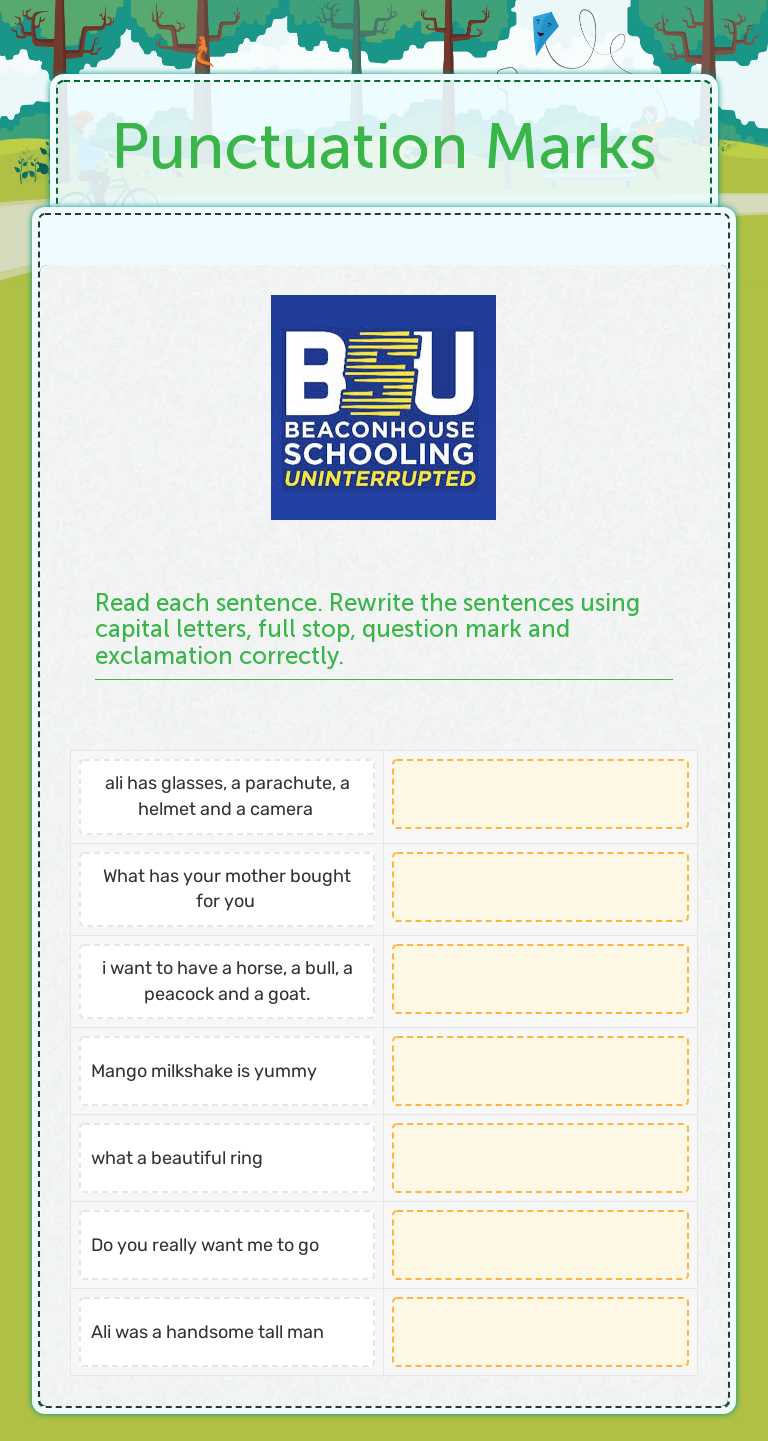 Punctuation Marks

BSU
BEACONHOUSE
SCHOOLING
UNINTERRUPTED

Read each sentence. Rewrite the sentences using capital letters, full stop, question mark and exclamation correctly.

| | |
|---|---|
| ali has glasses, a parachute, a helmet and a camera | |
| What has your mother bought for you | |
| i want to have a horse, a bull, a peacock and a goat. | |
| Mango milkshake is yummy | |
| what a beautiful ring | |
| Do you really want me to go | |
| Ali was a handsome tall man | |